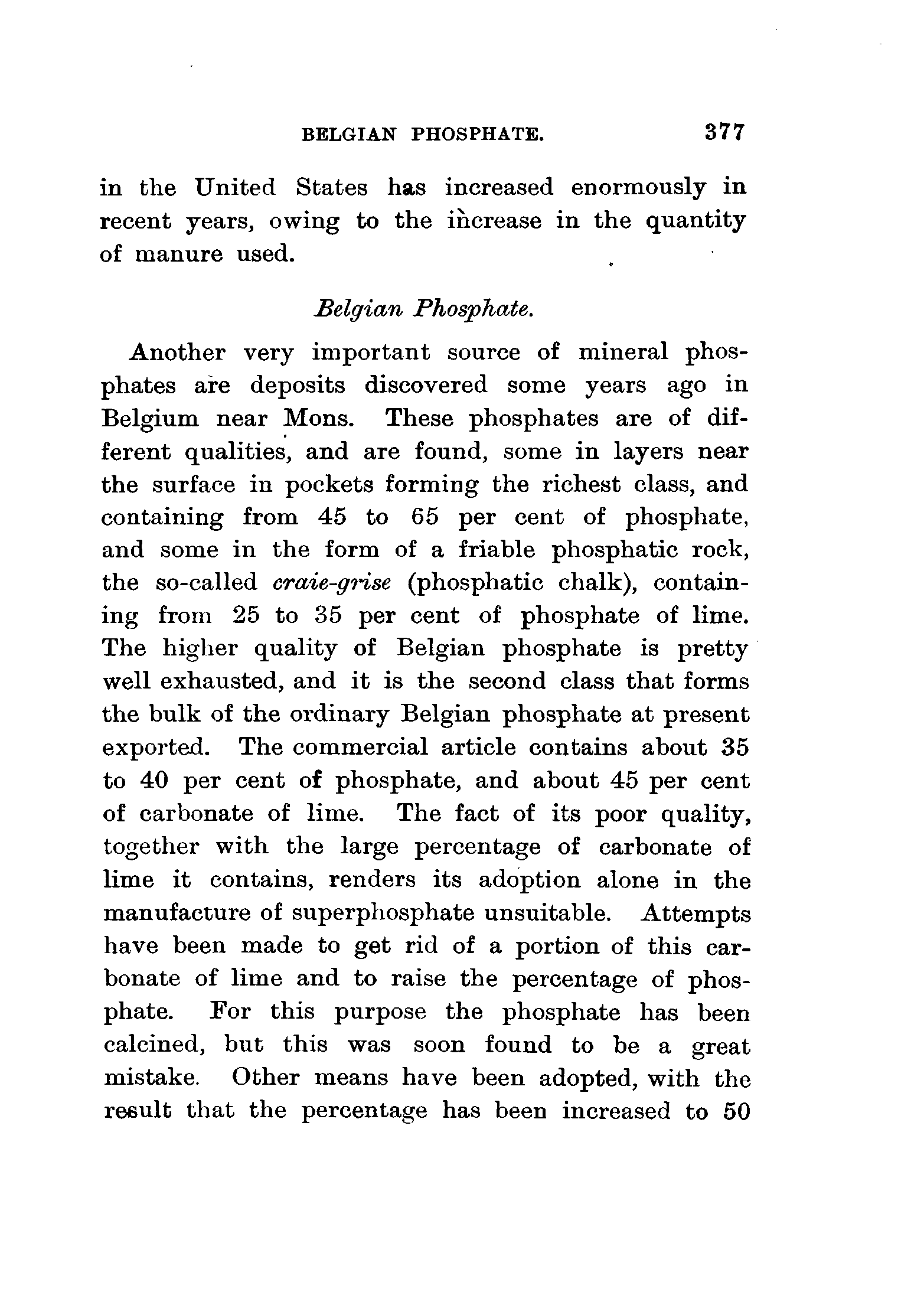 BELGIAN PHOSPHATE. 377

in the United States has increased enormously in recent years, owing to the increase in the quantity of manure used.

Belgian Phosphate.

Another very important source of mineral phosphates are deposits discovered some years ago in Belgium near Mons. These phosphates are of different qualities, and are found, some in layers near the surface in pockets forming the richest class, and containing from 45 to 65 per cent of phosphate, and some in the form of a friable phosphatic rock, the so-called craie-grise (phosphatic chalk), containing from 25 to 35 per cent of phosphate of lime. The higher quality of Belgian phosphate is pretty well exhausted, and it is the second class that forms the bulk of the ordinary Belgian phosphate at present exported. The commercial article contains about 35 to 40 per cent of phosphate, and about 45 per cent of carbonate of lime. The fact of its poor quality, together with the large percentage of carbonate of lime it contains, renders its adoption alone in the manufacture of superphosphate unsuitable. Attempts have been made to get rid of a portion of this carbonate of lime and to raise the percentage of phosphate. For this purpose the phosphate has been calcined, but this was soon found to be a great mistake. Other means have been adopted, with the result that the percentage has been increased to 50